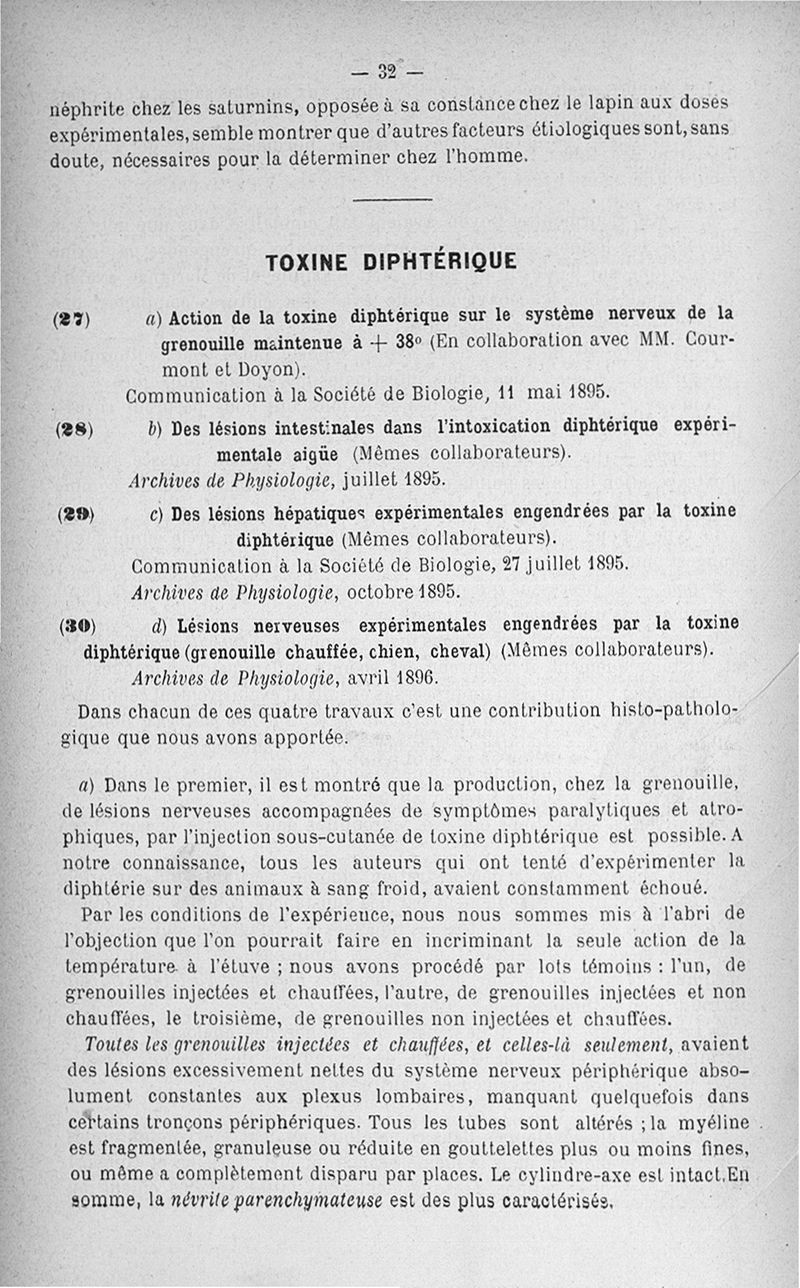 — 32 —

néphrite chez les saturnins, opposée à sa constance chez le lapin aux doses expérimentales, semble montrer que d'autres facteurs étiologiques sont, sans doute, nécessaires pour la déterminer chez l'homme.

TOXINE DIPHTÉRIQUE

(27) a) Action de la toxine diphtérique sur le système nerveux de la grenouille maintenue à + 38° (En collaboration avec MM. Courmont et Doyon).
Communication à la Société de Biologie, 11 mai 1895.

(28) b) Des lésions intestinales dans l'intoxication diphtérique expérimentale aigüe (Mêmes collaborateurs).
Archives de Physiologie, juillet 1895.

(29) c) Des lésions hépatiques expérimentales engendrées par la toxine diphtérique (Mêmes collaborateurs).
Communication à la Société de Biologie, 27 juillet 1895.
Archives de Physiologie, octobre 1895.

(30) d) Lésions nerveuses expérimentales engendrées par la toxine diphtérique (grenouille chauffée, chien, cheval) (Mêmes collaborateurs).
Archives de Physiologie, avril 1896.

Dans chacun de ces quatre travaux c'est une contribution histo-pathologique que nous avons apportée.

a) Dans le premier, il est montré que la production, chez la grenouille, de lésions nerveuses accompagnées de symptômes paralytiques et atrophiques, par l'injection sous-cutanée de toxine diphtérique est possible. A notre connaissance, tous les auteurs qui ont tenté d'expérimenter la diphtérie sur des animaux à sang froid, avaient constamment échoué.

Par les conditions de l'expérience, nous nous sommes mis à l'abri de l'objection que l'on pourrait faire en incriminant la seule action de la température à l'étuve ; nous avons procédé par lots témoins : l'un, de grenouilles injectées et chauffées, l'autre, de grenouilles injectées et non chauffées, le troisième, de grenouilles non injectées et chauffées.

Toutes les grenouilles injectées et chauffées, et celles-là seulement, avaient des lésions excessivement nettes du système nerveux périphérique absolument constantes aux plexus lombaires, manquant quelquefois dans certains tronçons périphériques. Tous les tubes sont altérés ; la myéline est fragmentée, granuleuse ou réduite en gouttelettes plus ou moins fines, ou même a complètement disparu par places. Le cylindre-axe est intact. En somme, la névrite parenchymateuse est des plus caractérisés.